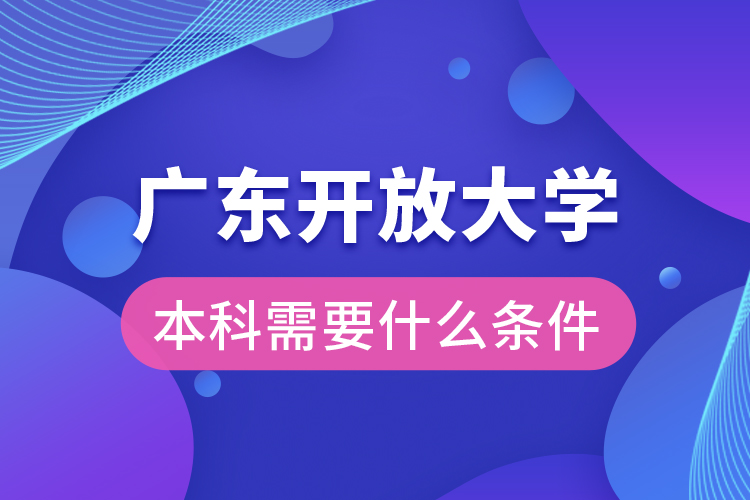 广东开放大学

本科需要什么条件